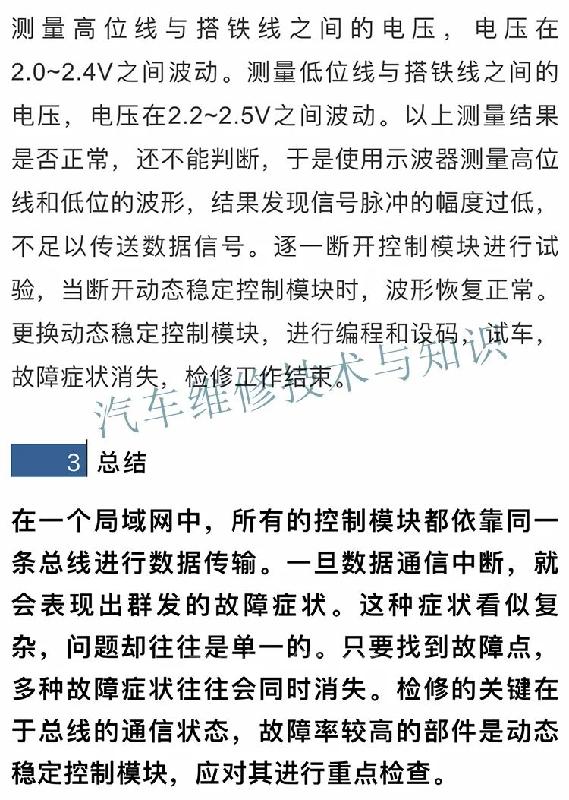 测量高位线与搭铁线之间的电压，电压在2.0~2.4V之间波动。测量低位线与搭铁线之间的电压，电压在2.2~2.5V之间波动。以上测量结果是否正常，还不能判断，于是使用示波器测量高位线和低位的波形，结果发现信号脉冲的幅度过低，不足以传送数据信号。逐一断开控制模块进行试验，当断开动态稳定控制模块时，波形恢复正常。更换动态稳定控制模块，进行编程和设码，试车，故障症状消失，检修工作结束。

汽车维修技术与知识

3 总结

在一个局域网中，所有的控制模块都依靠同一条总线进行数据传输。一旦数据通信中断，就会表现出群发的故障症状。这种症状看似复杂，问题却往往是单一的。只要找到故障点，多种故障症状往往会同时消失。检修的关键在于总线的通信状态，故障率较高的部件是动态稳定控制模块，应对其进行重点检查。